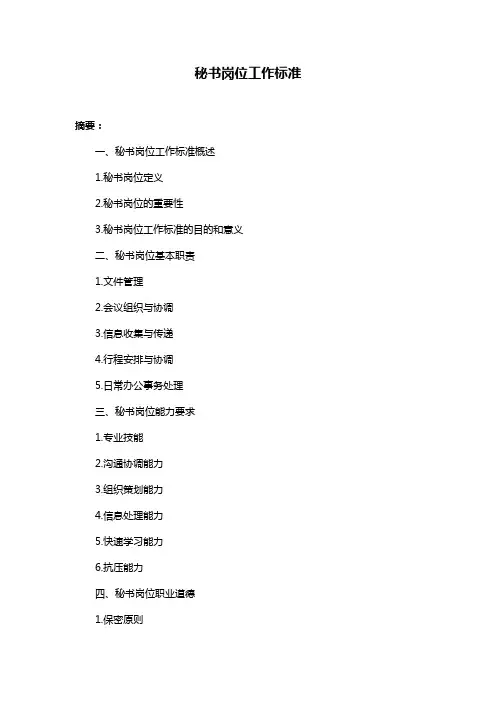 秘书岗位工作标准

摘要：

一、秘书岗位工作标准概述

1.秘书岗位定义

2.秘书岗位的重要性

3.秘书岗位工作标准的目的和意义

二、秘书岗位基本职责

1.文件管理

2.会议组织与协调

3.信息收集与传递

4.行程安排与协调

5.日常办公事务处理

三、秘书岗位能力要求

1.专业技能

2.沟通协调能力

3.组织策划能力

4.信息处理能力

5.快速学习能力

6.抗压能力

四、秘书岗位职业道德

1.保密原则